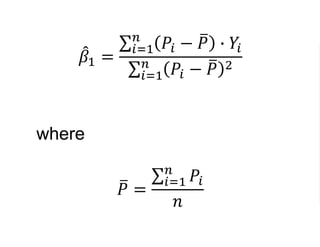 $\hat{\beta}_1 = \frac{\sum_{i=1}^{n}(P_i - \bar{P}) \cdot Y_i}{\sum_{i=1}^{n}(P_i - \bar{P})^2}$

where

$\bar{P} = \frac{\sum_{i=1}^{n} P_i}{n}$